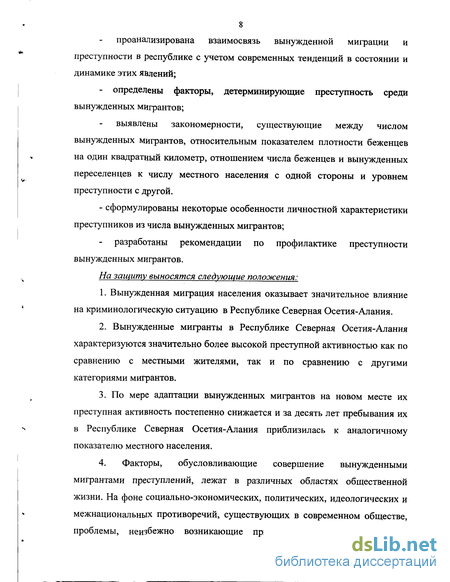 8

- проанализирована взаимосвязь вынужденной миграции и преступности в республике с учетом современных тенденций в состоянии и динамике этих явлений;

- определены факторы, детерминирующие преступность среди вынужденных мигрантов;

- выявлены закономерности, существующие между числом вынужденных мигрантов, относительным показателем плотности беженцев на один квадратный километр, отношением числа беженцев и вынужденных переселенцев к числу местного населения с одной стороны и уровнем преступности с другой.

- сформулированы некоторые особенности личностной характеристики преступников из числа вынужденных мигрантов;

- разработаны рекомендации по профилактике преступности вынужденных мигрантов.

На защиту выносятся следующие положения:

1. Вынужденная миграция населения оказывает значительное влияние на криминологическую ситуацию в Республике Северная Осетия-Алания.

2. Вынужденные мигранты в Республике Северная Осетия-Алания характеризуются значительно более высокой преступной активностью как по сравнению с местными жителями, так и по сравнению с другими категориями мигрантов.

3. По мере адаптации вынужденных мигрантов на новом месте их преступная активность постепенно снижается и за десять лет пребывания их в Республике Северная Осетия-Алания приблизилась к аналогичному показателю местного населения.

4. Факторы, обусловливающие совершение вынужденными мигрантами преступлений, лежат в различных областях общественной жизни. На фоне социально-экономических, политических, идеологических и межнациональных противоречий, существующих в современном обществе, проблемы, неизбежно возникающие пр

dsLib.net
библиотека диссертаций